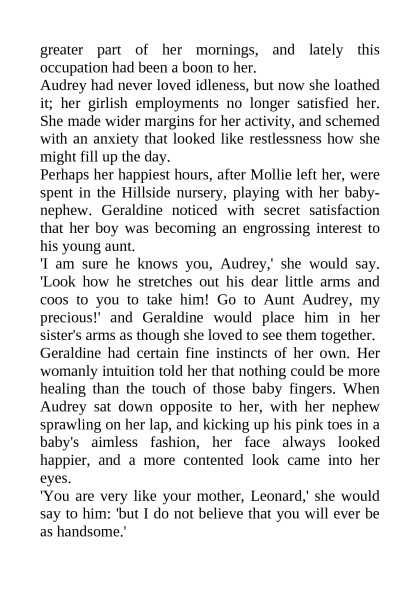 greater part of her mornings, and lately this occupation had been a boon to her.

Audrey had never loved idleness, but now she loathed it; her girlish employments no longer satisfied her. She made wider margins for her activity, and schemed with an anxiety that looked like restlessness how she might fill up the day.

Perhaps her happiest hours, after Mollie left her, were spent in the Hillside nursery, playing with her baby-nephew. Geraldine noticed with secret satisfaction that her boy was becoming an engrossing interest to his young aunt.

'I am sure he knows you, Audrey,' she would say. 'Look how he stretches out his dear little arms and coos to you to take him! Go to Aunt Audrey, my precious!' and Geraldine would place him in her sister's arms as though she loved to see them together.

Geraldine had certain fine instincts of her own. Her womanly intuition told her that nothing could be more healing than the touch of those baby fingers. When Audrey sat down opposite to her, with her nephew sprawling on her lap, and kicking up his pink toes in a baby's aimless fashion, her face always looked happier, and a more contented look came into her eyes.

'You are very like your mother, Leonard,' she would say to him: 'but I do not believe that you will ever be as handsome.'